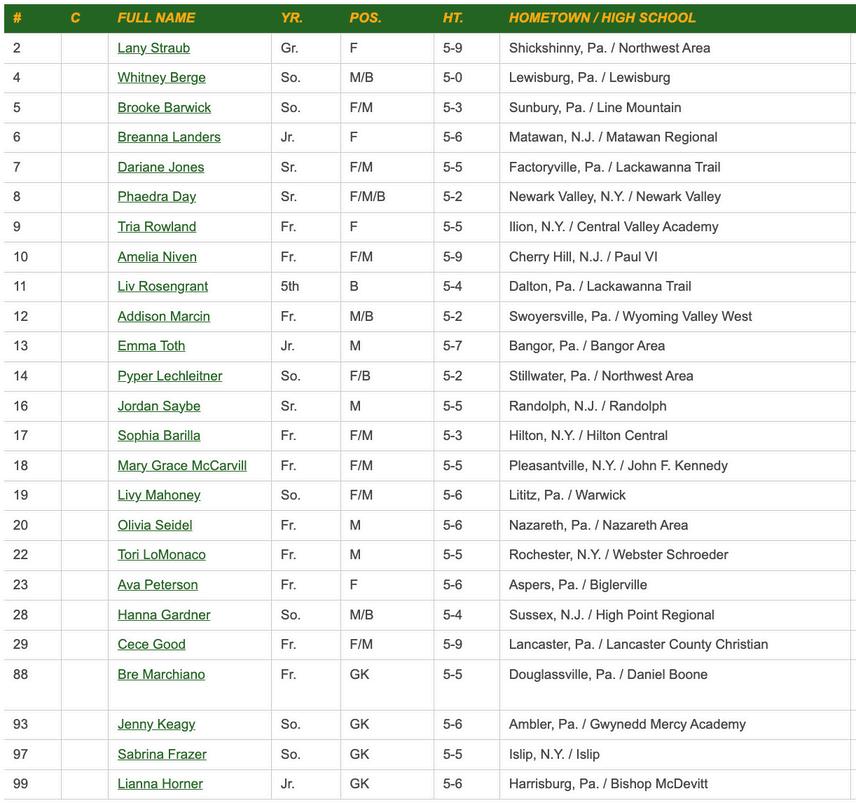 | # | C | FULL NAME | YR. | POS. | HT. | HOMETOWN / HIGH SCHOOL |
|---|---|---|---|---|---|---|
| 2 | | Lany Straub | Gr. | F | 5-9 | Shickshinny, Pa. / Northwest Area |
| 4 | | Whitney Berge | So. | M/B | 5-0 | Lewisburg, Pa. / Lewisburg |
| 5 | | Brooke Barwick | So. | F/M | 5-3 | Sunbury, Pa. / Line Mountain |
| 6 | | Breanna Landers | Jr. | F | 5-6 | Matawan, N.J. / Matawan Regional |
| 7 | | Dariane Jones | Sr. | F/M | 5-5 | Factoryville, Pa. / Lackawanna Trail |
| 8 | | Phaedra Day | Sr. | F/M/B | 5-2 | Newark Valley, N.Y. / Newark Valley |
| 9 | | Tria Rowland | Fr. | F | 5-5 | Ilion, N.Y. / Central Valley Academy |
| 10 | | Amelia Niven | Fr. | F/M | 5-9 | Cherry Hill, N.J. / Paul VI |
| 11 | | Liv Rosengrant | 5th | B | 5-4 | Dalton, Pa. / Lackawanna Trail |
| 12 | | Addison Marcin | Fr. | M/B | 5-2 | Swoyersville, Pa. / Wyoming Valley West |
| 13 | | Emma Toth | Jr. | M | 5-7 | Bangor, Pa. / Bangor Area |
| 14 | | Pyper Lechleitner | So. | F/B | 5-2 | Stillwater, Pa. / Northwest Area |
| 16 | | Jordan Saybe | Sr. | M | 5-5 | Randolph, N.J. / Randolph |
| 17 | | Sophia Barilla | Fr. | F/M | 5-3 | Hilton, N.Y. / Hilton Central |
| 18 | | Mary Grace McCarvill | Fr. | F/M | 5-5 | Pleasantville, N.Y. / John F. Kennedy |
| 19 | | Livy Mahoney | So. | F/M | 5-6 | Lititz, Pa. / Warwick |
| 20 | | Olivia Seidel | Fr. | M | 5-6 | Nazareth, Pa. / Nazareth Area |
| 22 | | Tori LoMonaco | Fr. | M | 5-5 | Rochester, N.Y. / Webster Schroeder |
| 23 | | Ava Peterson | Fr. | F | 5-6 | Aspers, Pa. / Biglerville |
| 28 | | Hanna Gardner | So. | M/B | 5-4 | Sussex, N.J. / High Point Regional |
| 29 | | Cece Good | Fr. | F/M | 5-9 | Lancaster, Pa. / Lancaster County Christian |
| 88 | | Bre Marchiano | Fr. | GK | 5-5 | Douglassville, Pa. / Daniel Boone |
| 93 | | Jenny Keagy | So. | GK | 5-6 | Ambler, Pa. / Gwynedd Mercy Academy |
| 97 | | Sabrina Frazer | So. | GK | 5-5 | Islip, N.Y. / Islip |
| 99 | | Lianna Horner | Jr. | GK | 5-6 | Harrisburg, Pa. / Bishop McDevitt |